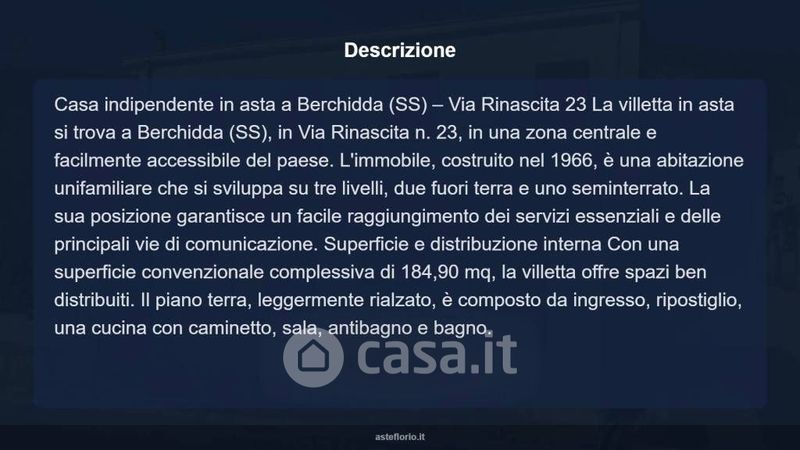 Descrizione

Casa indipendente in asta a Berchidda (SS) – Via Rinascita 23 La villetta in asta si trova a Berchidda (SS), in Via Rinascita n. 23, in una zona centrale e facilmente accessibile del paese. L'immobile, costruito nel 1966, è una abitazione unifamiliare che si sviluppa su tre livelli, due fuori terra e uno seminterrato. La sua posizione garantisce un facile raggiungimento dei servizi essenziali e delle principali vie di comunicazione. Superficie e distribuzione interna Con una superficie convenzionale complessiva di 184,90 mq, la villetta offre spazi ben distribuiti. Il piano terra, leggermente rialzato, è composto da ingresso, ripostiglio, una cucina con caminetto, sala, antibagno e bagno.

asteflorio.it

casa.it